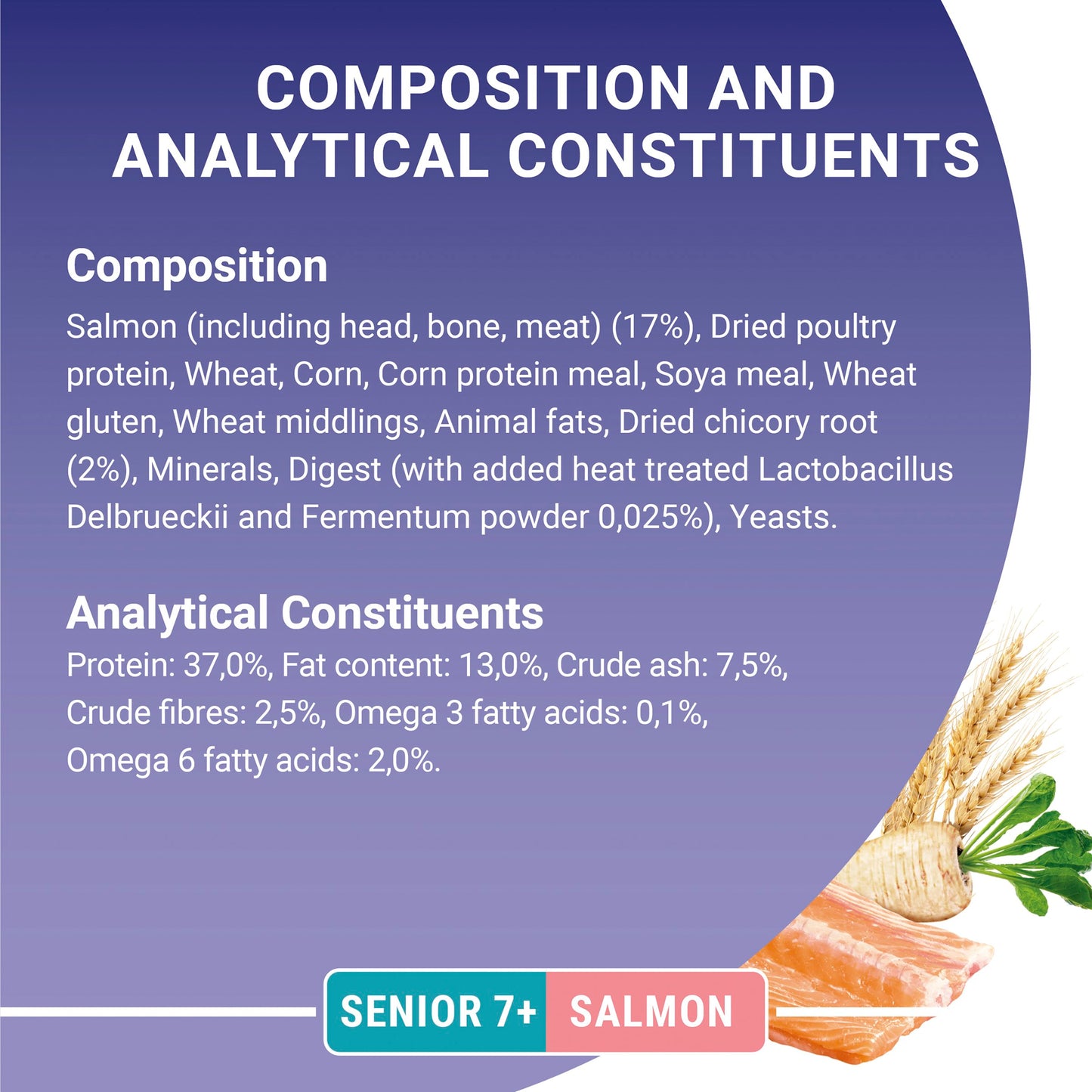 COMPOSITION AND ANALYTICAL CONSTITUENTS

Composition

Salmon (including head, bone, meat) (17%), Dried poultry protein, Wheat, Corn, Corn protein meal, Soya meal, Wheat gluten, Wheat middlings, Animal fats, Dried chicory root (2%), Minerals, Digest (with added heat treated Lactobacillus Delbrueckii and Fermentum powder 0,025%), Yeasts.

Analytical Constituents

Protein: 37,0%, Fat content: 13,0%, Crude ash: 7,5%, Crude fibres: 2,5%, Omega 3 fatty acids: 0,1%, Omega 6 fatty acids: 2,0%.

SENIOR 7+ SALMON